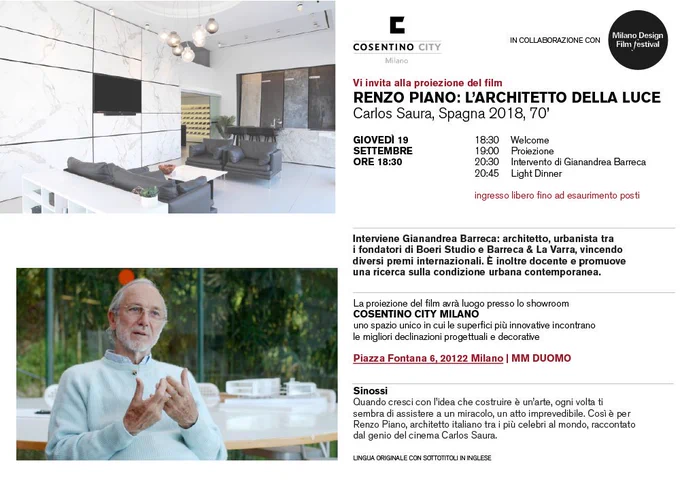 COSENTINO CITY
Milano

IN COLLABORAZIONE CON

Milano Design Film festival

Vi invita alla proiezione del film

RENZO PIANO: L'ARCHITETTO DELLA LUCE

Carlos Saura, Spagna 2018, 70'

GIOVEDÌ 19
SETTEMBRE
ORE 18:30

18:30 Welcome
19:00 Proiezione
20:30 Intervento di Gianandrea Barreca
20:45 Light Dinner

ingresso libero fino ad esaurimento posti

Interviene Gianandrea Barreca: architetto, urbanista tra i fondatori di Boeri Studio e Barreca & La Varra, vincendo diversi premi internazionali. È inoltre docente e promuove una ricerca sulla condizione urbana contemporanea.

La proiezione del film avrà luogo presso lo showroom
COSENTINO CITY MILANO
uno spazio unico in cui le superfici più innovative incontrano le migliori declinazioni progettuali e decorative

Piazza Fontana 6, 20122 Milano | MM DUOMO

Sinossi

Quando cresci con l'idea che costruire è un'arte, ogni volta ti sembra di assistere a un miracolo, un atto imprevedibile. Così è per Renzo Piano, architetto italiano tra i più celebri al mondo, raccontato dal genio del cinema Carlos Saura.

LINGUA ORIGINALE CON SOTTOTITOLI IN INGLESE